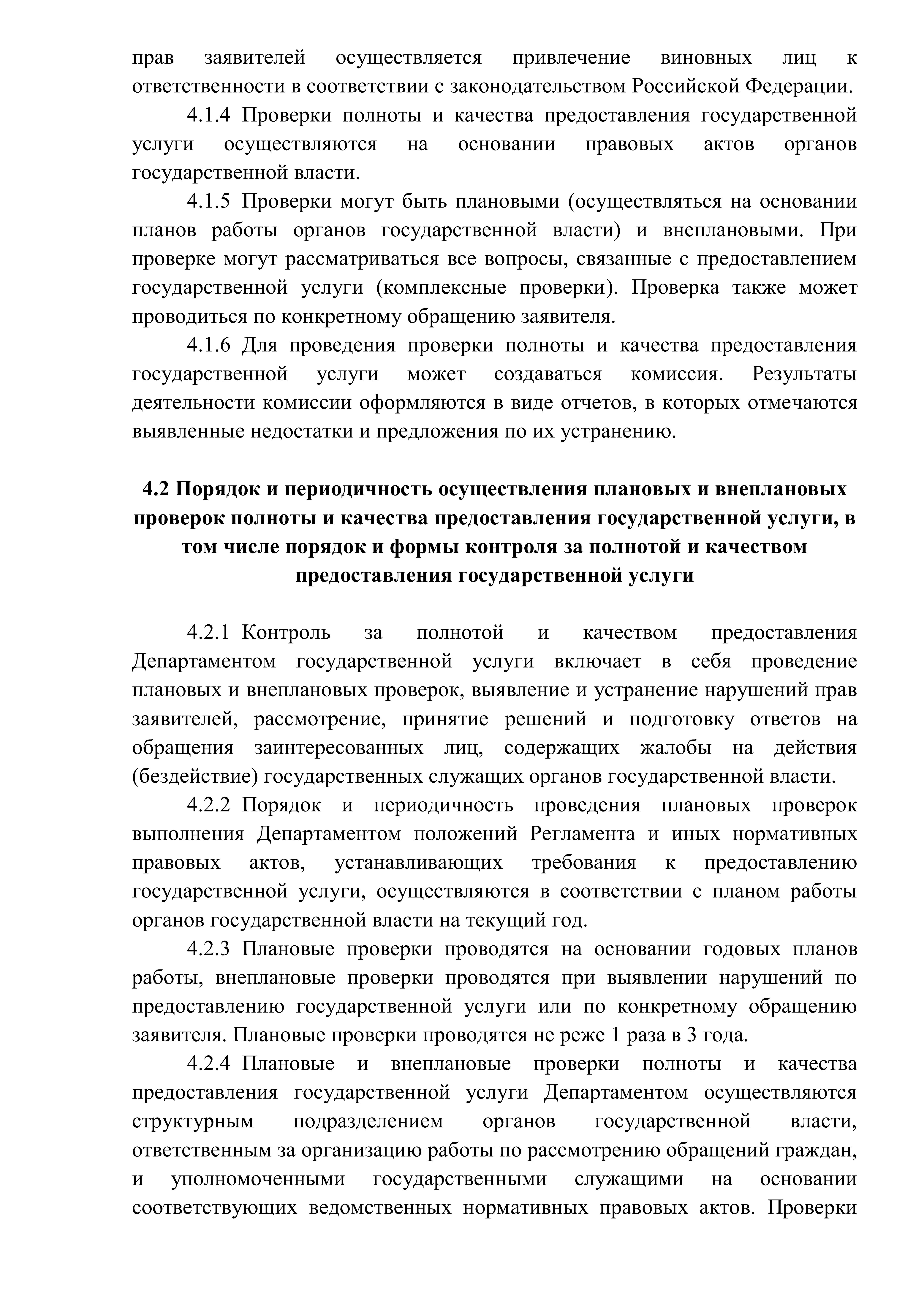 прав заявителей осуществляется привлечение виновных лиц к ответственности в соответствии с законодательством Российской Федерации.

4.1.4 Проверки полноты и качества предоставления государственной услуги осуществляются на основании правовых актов органов государственной власти.

4.1.5 Проверки могут быть плановыми (осуществляться на основании планов работы органов государственной власти) и внеплановыми. При проверке могут рассматриваться все вопросы, связанные с предоставлением государственной услуги (комплексные проверки). Проверка также может проводиться по конкретному обращению заявителя.

4.1.6 Для проведения проверки полноты и качества предоставления государственной услуги может создаваться комиссия. Результаты деятельности комиссии оформляются в виде отчетов, в которых отмечаются выявленные недостатки и предложения по их устранению.

4.2 Порядок и периодичность осуществления плановых и внеплановых проверок полноты и качества предоставления государственной услуги, в том числе порядок и формы контроля за полнотой и качеством предоставления государственной услуги

4.2.1 Контроль за полнотой и качеством предоставления Департаментом государственной услуги включает в себя проведение плановых и внеплановых проверок, выявление и устранение нарушений прав заявителей, рассмотрение, принятие решений и подготовку ответов на обращения заинтересованных лиц, содержащих жалобы на действия (бездействие) государственных служащих органов государственной власти.

4.2.2 Порядок и периодичность проведения плановых проверок выполнения Департаментом положений Регламента и иных нормативных правовых актов, устанавливающих требования к предоставлению государственной услуги, осуществляются в соответствии с планом работы органов государственной власти на текущий год.

4.2.3 Плановые проверки проводятся на основании годовых планов работы, внеплановые проверки проводятся при выявлении нарушений по предоставлению государственной услуги или по конкретному обращению заявителя. Плановые проверки проводятся не реже 1 раза в 3 года.

4.2.4 Плановые и внеплановые проверки полноты и качества предоставления государственной услуги Департаментом осуществляются структурным подразделением органов государственной власти, ответственным за организацию работы по рассмотрению обращений граждан, и уполномоченными государственными служащими на основании соответствующих ведомственных нормативных правовых актов. Проверки